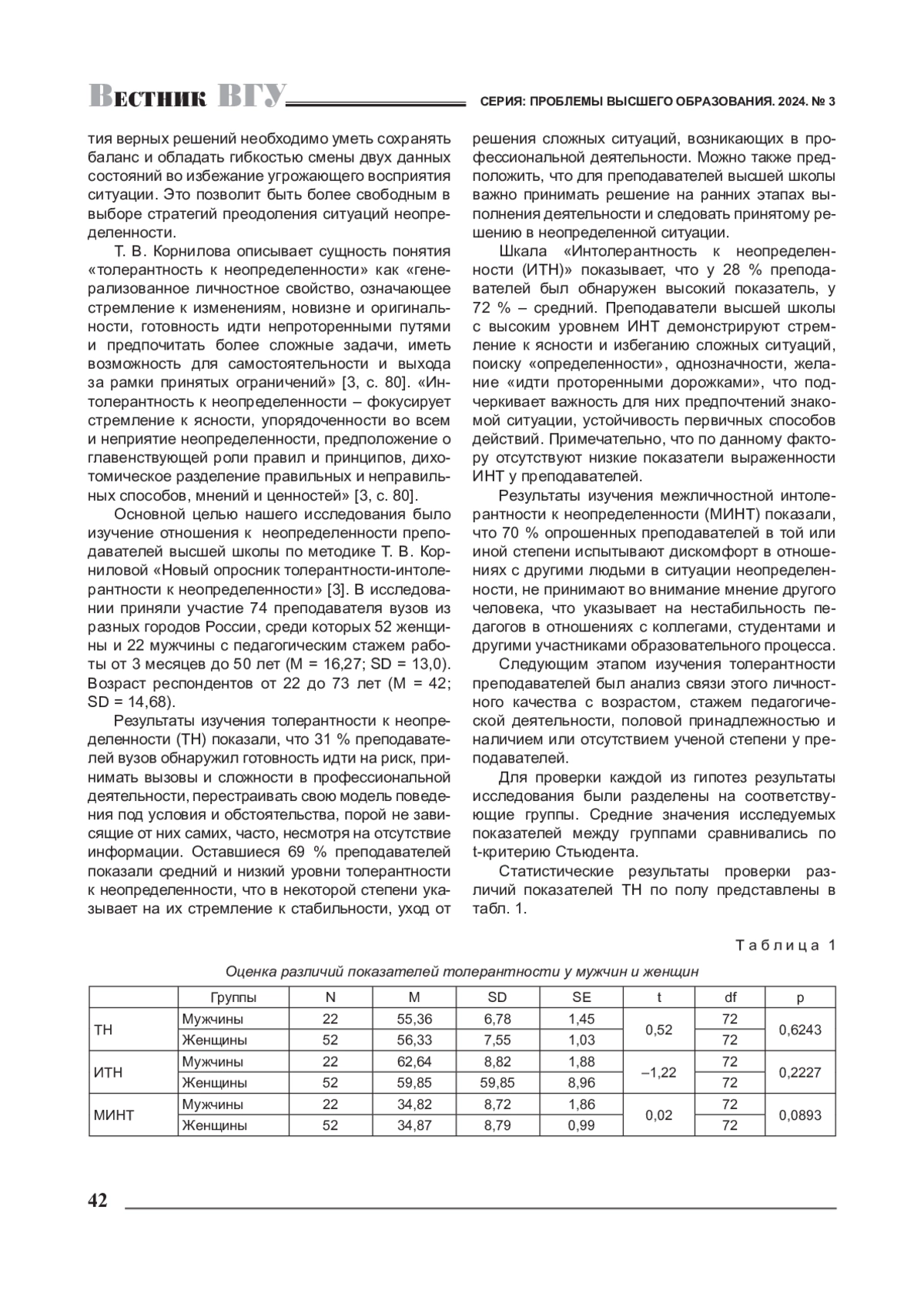 Вестник ВГУ СЕРИЯ: ПРОБЛЕМЫ ВЫСШЕГО ОБРАЗОВАНИЯ. 2024. № 3

тия верных решений необходимо уметь сохранять баланс и обладать гибкостью смены двух данных состояний во избежание угрожающего восприятия ситуации. Это позволит быть более свободным в выборе стратегий преодоления ситуаций неопределенности.

Т. В. Корнилова описывает сущность понятия «толерантность к неопределенности» как «генерализованное личностное свойство, означающее стремление к изменениям, новизне и оригинальности, готовность идти непроторенными путями и предпочитать более сложные задачи, иметь возможность для самостоятельности и выхода за рамки принятых ограничений» [3, с. 80]. «Интолерантность к неопределенности – фокусирует стремление к ясности, упорядоченности во всем и неприятие неопределенности, предположение о главенствующей роли правил и принципов, дихотомическое разделение правильных и неправильных способов, мнений и ценностей» [3, с. 80].

Основной целью нашего исследования было изучение отношения к неопределенности преподавателей высшей школы по методике Т. В. Корниловой «Новый опросник толерантности-интолерантности к неопределенности» [3]. В исследовании приняли участие 74 преподавателя вузов из разных городов России, среди которых 52 женщины и 22 мужчины с педагогическим стажем работы от 3 месяцев до 50 лет (M = 16,27; SD = 13,0). Возраст респондентов от 22 до 73 лет (M = 42; SD = 14,68).

Результаты изучения толерантности к неопределенности (ТН) показали, что 31 % преподавателей вузов обнаружил готовность идти на риск, принимать вызовы и сложности в профессиональной деятельности, перестраивать свою модель поведения под условия и обстоятельства, порой не зависящие от них самих, часто, несмотря на отсутствие информации. Оставшиеся 69 % преподавателей показали средний и низкий уровни толерантности к неопределенности, что в некоторой степени указывает на их стремление к стабильности, уход от решения сложных ситуаций, возникающих в профессиональной деятельности. Можно также предположить, что для преподавателей высшей школы важно принимать решение на ранних этапах выполнения деятельности и следовать принятому решению в неопределенной ситуации.

Шкала «Интолерантность к неопределенности (ИТН)» показывает, что у 28 % преподавателей был обнаружен высокий показатель, у 72 % – средний. Преподаватели высшей школы с высоким уровнем ИНТ демонстрируют стремление к ясности и избеганию сложных ситуаций, поиску «определенности», однозначности, желание «идти проторенными дорожками», что подчеркивает важность для них предпочтений знакомой ситуации, устойчивость первичных способов действий. Примечательно, что по данному фактору отсутствуют низкие показатели выраженности ИНТ у преподавателей.

Результаты изучения межличностной интолерантности к неопределенности (МИНТ) показали, что 70 % опрошенных преподавателей в той или иной степени испытывают дискомфорт в отношениях с другими людьми в ситуации неопределенности, не принимают во внимание мнение другого человека, что указывает на нестабильность педагогов в отношениях с коллегами, студентами и другими участниками образовательного процесса.

Следующим этапом изучения толерантности преподавателей был анализ связи этого личностного качества с возрастом, стажем педагогической деятельности, половой принадлежностью и наличием или отсутствием ученой степени у преподавателей.

Для проверки каждой из гипотез результаты исследования были разделены на соответствующие группы. Средние значения исследуемых показателей между группами сравнивались по t-критерию Стьюдента.

Статистические результаты проверки различий показателей ТН по полу представлены в табл. 1.

Таблица 1

Оценка различий показателей толерантности у мужчин и женщин

| | Группы | N | M | SD | SE | t | df | p |
|---|---|---|---|---|---|---|---|---|
| ТН | Мужчины | 22 | 55,36 | 6,78 | 1,45 | 0,52 | 72 | 0,6243 |
| | Женщины | 52 | 56,33 | 7,55 | 1,03 | | 72 | |
| ИТН | Мужчины | 22 | 62,64 | 8,82 | 1,88 | –1,22 | 72 | 0,2227 |
| | Женщины | 52 | 59,85 | 59,85 | 8,96 | | 72 | |
| МИНТ | Мужчины | 22 | 34,82 | 8,72 | 1,86 | 0,02 | 72 | 0,0893 |
| | Женщины | 52 | 34,87 | 8,79 | 0,99 | | 72 | |

42